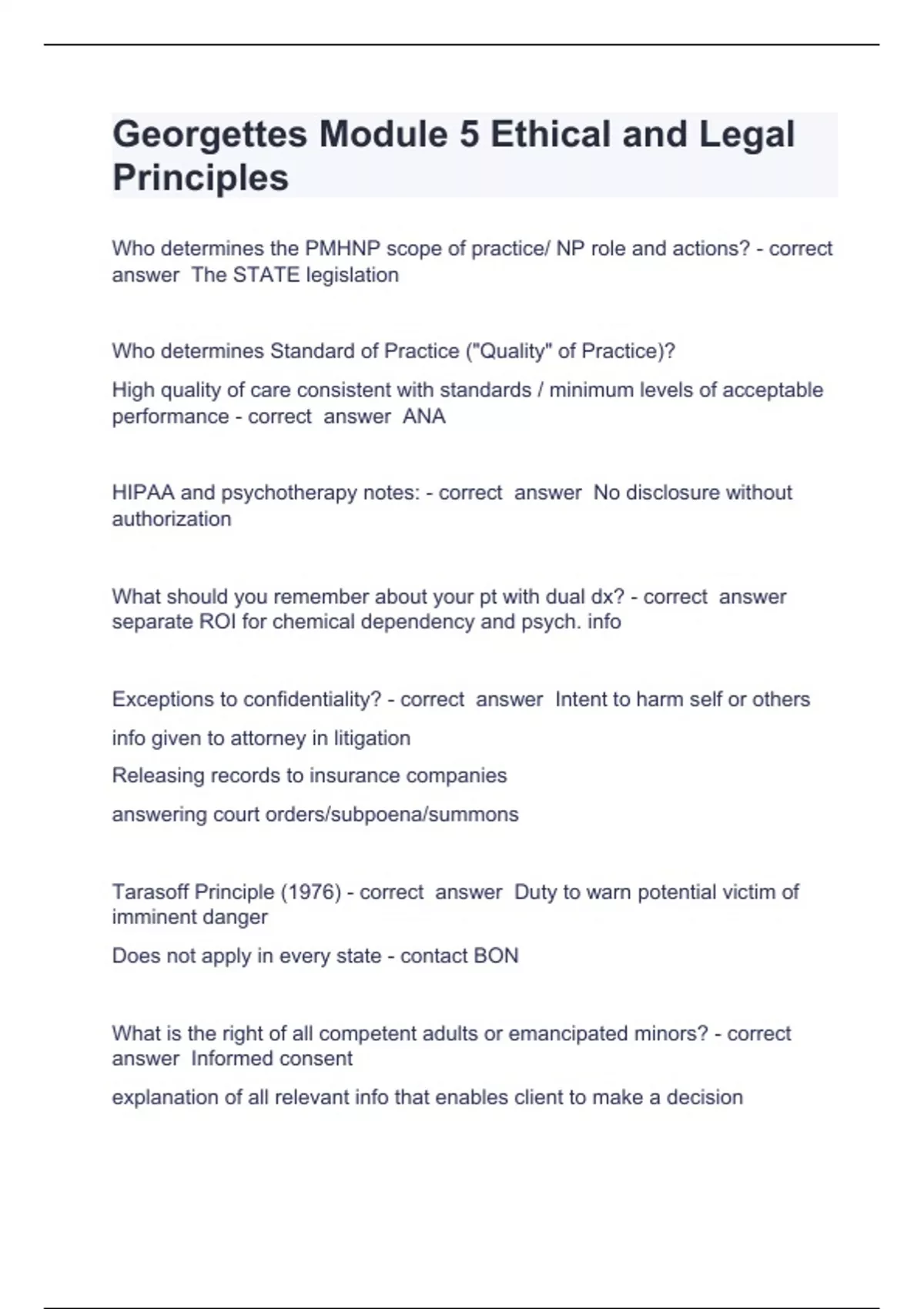 Georgettes Module 5 Ethical and Legal Principles

Who determines the PMHNP scope of practice/ NP role and actions? - correct answer The STATE legislation

Who determines Standard of Practice ("Quality" of Practice)?

High quality of care consistent with standards / minimum levels of acceptable performance - correct answer ANA

HIPAA and psychotherapy notes: - correct answer No disclosure without authorization

What should you remember about your pt with dual dx? - correct answer separate ROI for chemical dependency and psych. info

Exceptions to confidentiality? - correct answer Intent to harm self or others

info given to attorney in litigation

Releasing records to insurance companies

answering court orders/subpoena/summons

Tarasoff Principle (1976) - correct answer Duty to warn potential victim of imminent danger

Does not apply in every state - contact BON

What is the right of all competent adults or emancipated minors? - correct answer Informed consent

explanation of all relevant info that enables client to make a decision